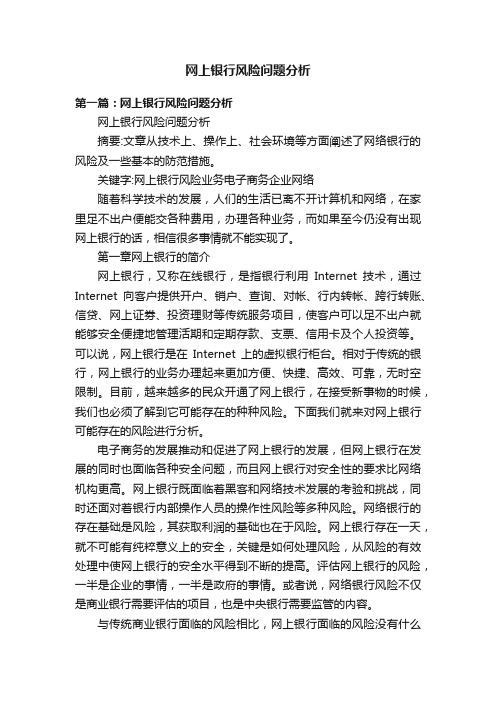 网上银行风险问题分析

第一篇：网上银行风险问题分析

网上银行风险问题分析

摘要:文章从技术上、操作上、社会环境等方面阐述了网络银行的风险及一些基本的防范措施。

关键字:网上银行风险业务电子商务企业网络

随着科学技术的发展，人们的生活已离不开计算机和网络，在家里足不出户便能交各种费用，办理各种业务，而如果至今仍没有出现网上银行的话，相信很多事情就不能实现了。

第一章网上银行的简介

网上银行，又称在线银行，是指银行利用 Internet 技术，通过 Internet 向客户提供开户、销户、查询、对帐、行内转帐、跨行转账、信贷、网上证券、投资理财等传统服务项目，使客户可以足不出户就能够安全便捷地管理活期和定期存款、支票、信用卡及个人投资等。可以说，网上银行是在 Internet 上的虚拟银行柜台。相对于传统的银行，网上银行的业务办理起来更加方便、快捷、高效、可靠，无时空限制。目前，越来越多的民众开通了网上银行，在接受新事物的时候，我们也必须了解到它可能存在的种种风险。下面我们就来对网上银行可能存在的风险进行分析。

电子商务的发展推动和促进了网上银行的发展，但网上银行在发展的同时也面临各种安全问题，而且网上银行对安全性的要求比网络机构更高。网上银行既面临着黑客和网络技术发展的考验和挑战，同时还面对着银行内部操作人员的操作性风险等多种风险。网络银行的存在基础是风险，其获取利润的基础也在于风险。网上银行存在一天，就不可能有纯粹意义上的安全，关键是如何处理风险，从风险的有效处理中使网上银行的安全水平得到不断的提高。评估网上银行的风险，一半是企业的事情，一半是政府的事情。或者说，网络银行风险不仅是商业银行需要评估的项目，也是中央银行需要监管的内容。

与传统商业银行面临的风险相比，网上银行面临的风险没有什么